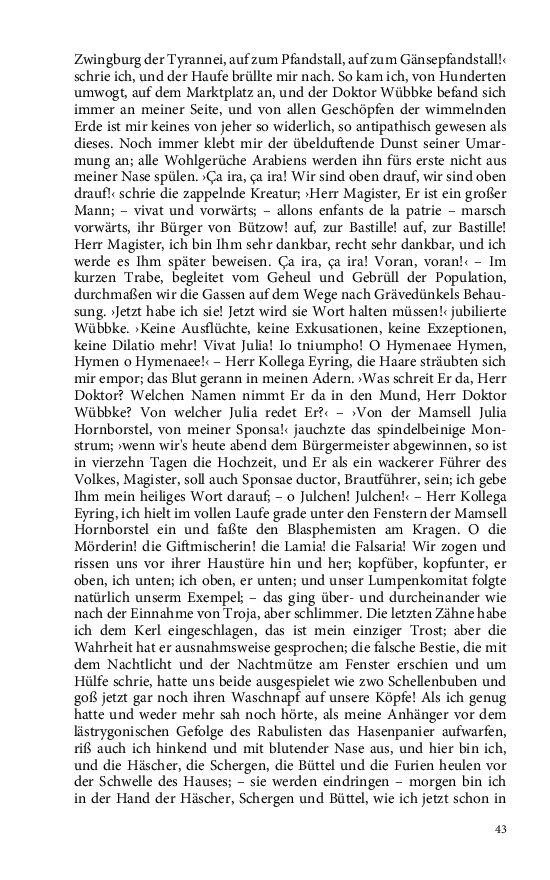 Zwingburg der Tyrannei, auf zum Pfandstall, auf zum Gänsepfandstall!‹ schrie ich, und der Haufe brüllte mir nach. So kam ich, von Hunderten umwogt, auf dem Marktplatz an, und der Doktor Wübbke befand sich immer an meiner Seite, und von allen Geschöpfen der wimmelnden Erde ist mir keines von jeher so widerlich, so antipathisch gewesen als dieses. Noch immer klebt mir der übelduftende Dunst seiner Umarmung an; alle Wohlgerüche Arabiens werden ihn fürs erste nicht aus meiner Nase spülen. ›Ça ira, ça ira! Wir sind oben drauf, wir sind oben drauf!‹ schrie die zappelnde Kreatur; ›Herr Magister, Er ist ein großer Mann; – vivat und vorwärts; – allons enfants de la patrie – marsch vorwärts, ihr Bürger von Bützow! auf, zur Bastille! auf, zur Bastille! Herr Magister, ich bin Ihm sehr dankbar, recht sehr dankbar, und ich werde es Ihm später beweisen. Ça ira, ça ira! Voran, voran!‹ – Im kurzen Trabe, begleitet vom Geheul und Gebrüll der Population, durchmaßen wir die Gassen auf dem Wege nach Grävedünkels Behausung. ›Jetzt habe ich sie! Jetzt wird sie Wort halten müssen!‹ jubilierte Wübbke. ›Keine Ausflüchte, keine Exkusationen, keine Exzeptionen, keine Dilatio mehr! Vivat Julia! Io tniumpho! O Hymenaee Hymen, Hymen o Hymenaee!‹ – Herr Kollega Eyring, die Haare sträubten sich mir empor; das Blut gerann in meinen Adern. ›Was schreit Er da, Herr Doktor? Welchen Namen nimmt Er da in den Mund, Herr Doktor Wübbke? Von welcher Julia redet Er?‹ – ›Von der Mamsell Julia Hornborstel, von meiner Sponsa!‹ jauchzte das spindelbeinige Monstrum; ›wenn wir's heute abend dem Bürgermeister abgewinnen, so ist in vierzehn Tagen die Hochzeit, und Er als ein wackerer Führer des Volkes, Magister, soll auch Sponsae ductor, Brautführer, sein; ich gebe Ihm mein heiliges Wort darauf; – o Julchen! Julchen!‹ – Herr Kollega Eyring, ich hielt im vollen Laufe grade unter den Fenstern der Mamsell Hornborstel ein und faßte den Blasphemisten am Kragen. O die Mörderin! die Giftmischerin! die Lamia! die Falsaria! Wir zogen und rissen uns vor ihrer Haustüre hin und her; kopfüber, kopfunter, er oben, ich unten; ich oben, er unten; und unser Lumpenkomitat folgte natürlich unserm Exempel; – das ging über- und durcheinander wie nach der Einnahme von Troja, aber schlimmer. Die letzten Zähne habe ich dem Kerl eingeschlagen, das ist mein einziger Trost; aber die Wahrheit hat er ausnahmsweise gesprochen; die falsche Bestie, die mit dem Nachtlicht und der Nachtmütze am Fenster erschien und um Hülfe schrie, hatte uns beide ausgespielet wie zwo Schellenbuben und goß jetzt gar noch ihren Waschnapf auf unsere Köpfe! Als ich genug hatte und weder mehr sah noch hörte, als meine Anhänger vor dem lästrygonischen Gefolge des Rabulisten das Hasenpanier aufwarfen, riß auch ich hinkend und mit blutender Nase aus, und hier bin ich, und die Häscher, die Schergen, die Büttel und die Furien heulen vor der Schwelle des Hauses; – sie werden eindringen – morgen bin ich in der Hand der Häscher, Schergen und Büttel, wie ich jetzt schon in

43